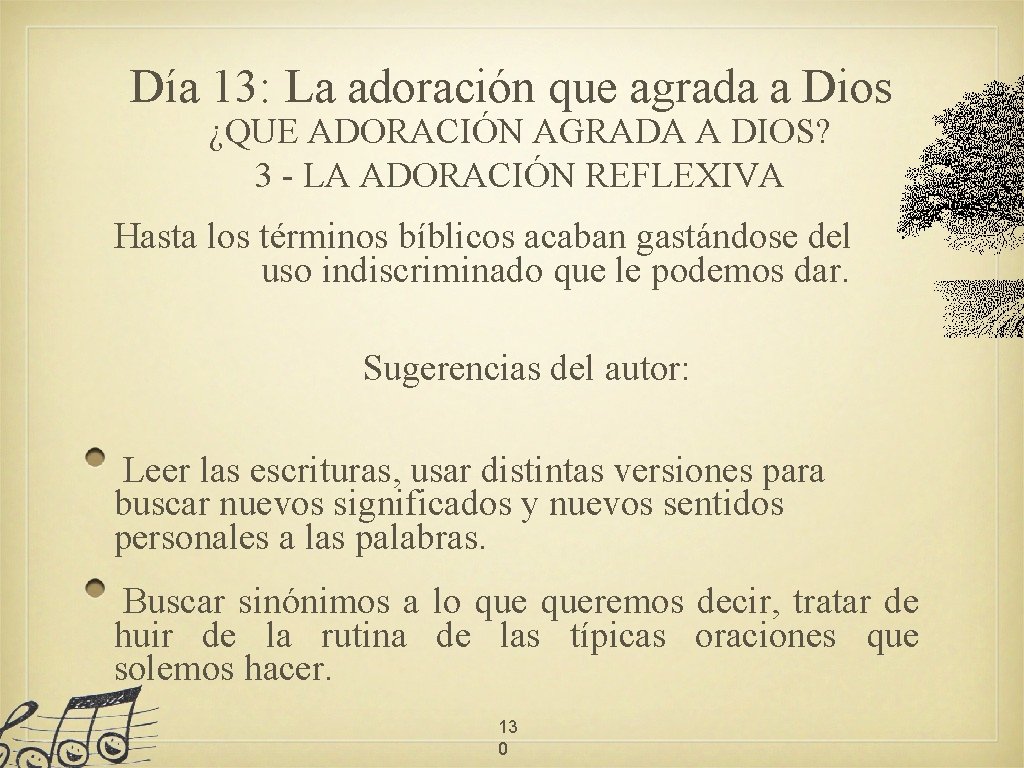 Día 13: La adoración que agrada a Dios

¿QUE ADORACIÓN AGRADA A DIOS?
3 - LA ADORACIÓN REFLEXIVA

Hasta los términos bíblicos acaban gastándose del uso indiscriminado que le podemos dar.

Sugerencias del autor:

• Leer las escrituras, usar distintas versiones para buscar nuevos significados y nuevos sentidos personales a las palabras.

• Buscar sinónimos a lo que queremos decir, tratar de huir de la rutina de las típicas oraciones que solemos hacer.

13
0